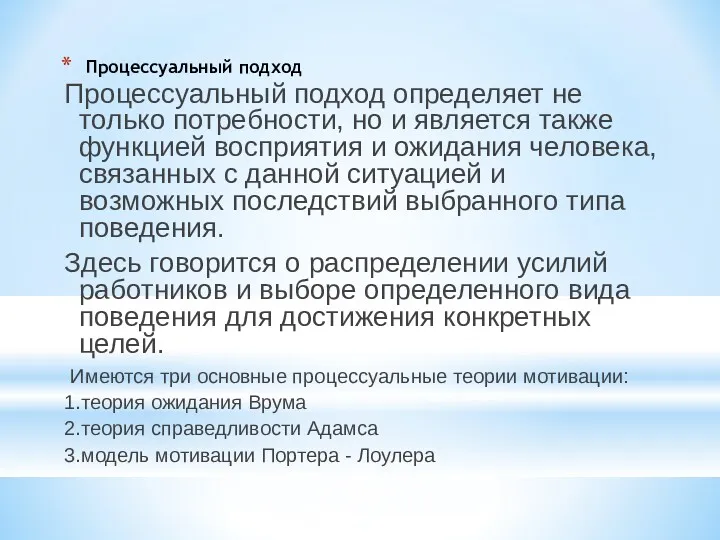 * Процессуальный подход

Процессуальный подход определяет не только потребности, но и является также функцией восприятия и ожидания человека, связанных с данной ситуацией и возможных последствий выбранного типа поведения.

Здесь говорится о распределении усилий работников и выборе определенного вида поведения для достижения конкретных целей.

Имеются три основные процессуальные теории мотивации:

1.теория ожидания Врума

2.теория справедливости Адамса

3.модель мотивации Портера - Лоулера